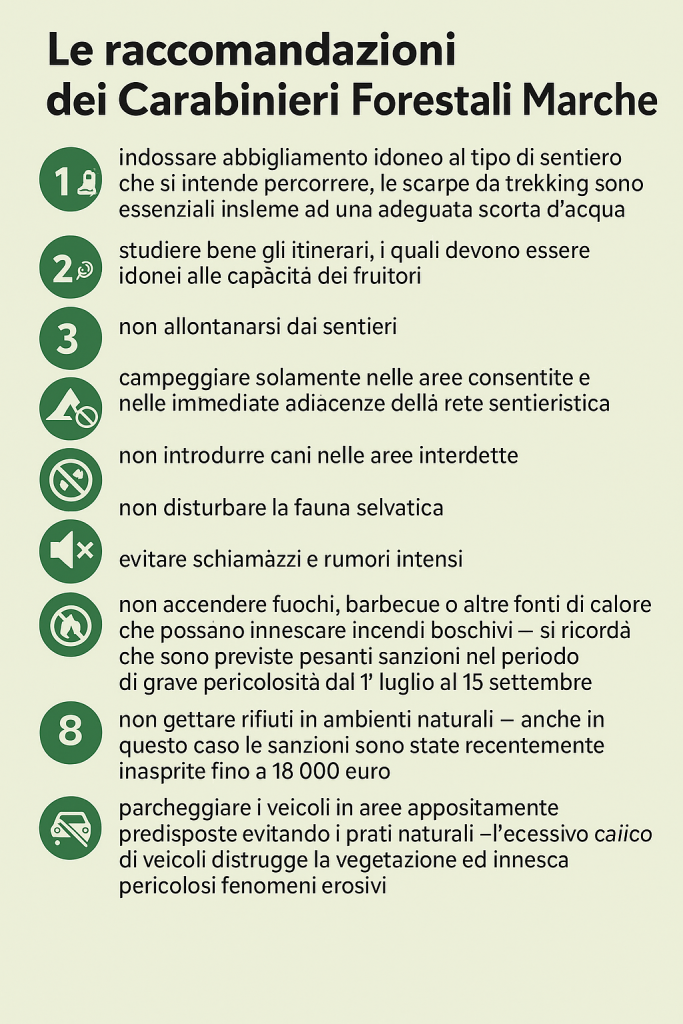 Le raccomandazioni dei Carabinieri Forestali Marche

1 indossare abbigliamento idoneo al tipo di sentiero che si intende percorrere, le scarpe da trekking sono essenziali insieme ad una adeguata scorta d'acqua

2 studiere bene gli itinerari, i quali devono essere idonei alle capàcità dei fruitori

3 non allontanarsi dai sentieri

campeggiare solamente nelle aree consentite e nelle immediate adiacenze dellà rete sentieristica

non introdurre cani nelle aree interdette

non disturbare la fauna selvatica

evitare schiamàzzi e rumori intensi

non accendere fuochi, barbecue o altre fonti di calore che possàno innescare incendi boschivi — si ricordà che sono previste pesanti sanzioni nel periodo di grave pericolosità dal 1' luglio al 15 settembre

8 non gettare rifiuti in ambienti naturali — anche in questo caso le sanzioni sono state recentemente inasprite fino a 18 000 euro

parcheggiare i veicoli in aree appositamente predisposte evitando i prati naturali –l'ecessivo caiico di veicoli distrugge la vegetazione ed innesca pericolosi fenomeni erosivi